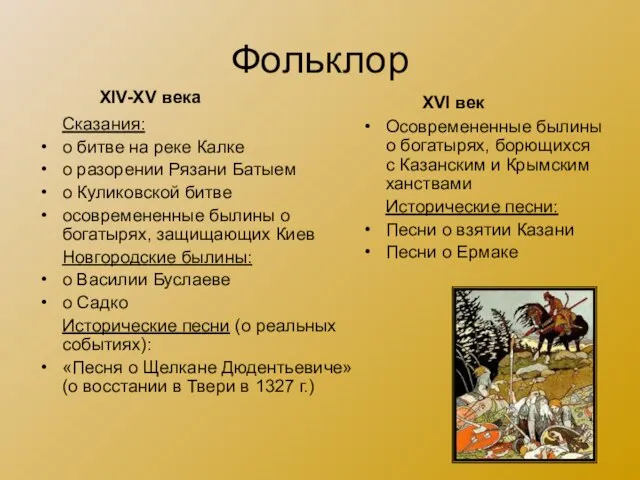 Фольклор

XIV-XV века

Сказания:

• о битве на реке Калке
• о разорении Рязани Батыем
• о Куликовской битве
• осовремененные былины о богатырях, защищающих Киев

Новгородские былины:

• о Василии Буслаеве
• о Садко

Исторические песни (о реальных событиях):

• «Песня о Щелкане Дюдентьевиче» (о восстании в Твери в 1327 г.)

XVI век

• Осовремененные былины о богатырях, борющихся с Казанским и Крымским ханствами

Исторические песни:

• Песни о взятии Казани
• Песни о Ермаке